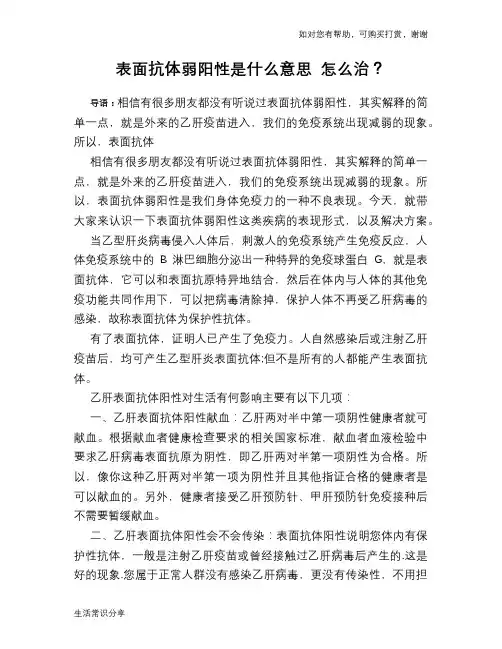 如对您有帮助，可购买打赏，谢谢

表面抗体弱阳性是什么意思 怎么治？

导语：相信有很多朋友都没有听说过表面抗体弱阳性，其实解释的简单一点，就是外来的乙肝疫苗进入，我们的免疫系统出现减弱的现象。所以，表面抗体

相信有很多朋友都没有听说过表面抗体弱阳性，其实解释的简单一点，就是外来的乙肝疫苗进入，我们的免疫系统出现减弱的现象。所以，表面抗体弱阳性是我们身体免疫力的一种不良表现。今天，就带大家来认识一下表面抗体弱阳性这类疾病的表现形式，以及解决方案。

当乙型肝炎病毒侵入人体后，刺激人的免疫系统产生免疫反应，人体免疫系统中的 B 淋巴细胞分泌出一种特异的免疫球蛋白 G，就是表面抗体，它可以和表面抗原特异地结合，然后在体内与人体的其他免疫功能共同作用下，可以把病毒清除掉，保护人体不再受乙肝病毒的感染，故称表面抗体为保护性抗体。

有了表面抗体，证明人已产生了免疫力。人自然感染后或注射乙肝疫苗后，均可产生乙型肝炎表面抗体;但不是所有的人都能产生表面抗体。

乙肝表面抗体阳性对生活有何影响主要有以下几项：

一、乙肝表面抗体阳性献血：乙肝两对半中第一项阴性健康者就可献血。根据献血者健康检查要求的相关国家标准，献血者血液检验中要求乙肝病毒表面抗原为阴性，即乙肝两对半第一项阴性为合格。所以，像你这种乙肝两对半第一项为阴性并且其他指证合格的健康者是可以献血的。另外，健康者接受乙肝预防针、甲肝预防针免疫接种后不需要暂缓献血。

二、乙肝表面抗体阳性会不会传染：表面抗体阳性说明您体内有保护性抗体，一般是注射乙肝疫苗或曾经接触过乙肝病毒后产生的.这是好的现象.您属于正常人群没有感染乙肝病毒，更没有传染性，不用担

生活常识分享